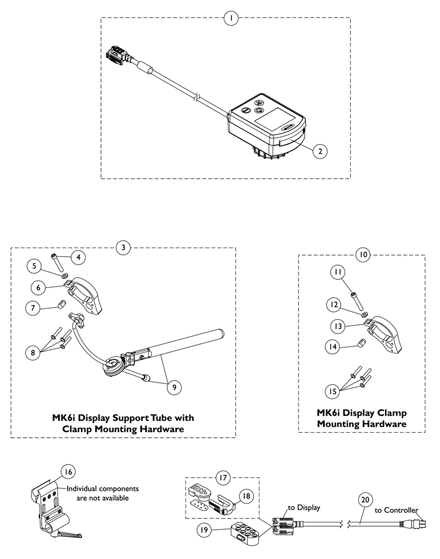 1

2

3

4

5

6

7

8

9

MK6i Display Support Tube with Clamp Mounting Hardware

10

11

12

13

14

15

MK6i Display Clamp Mounting Hardware

16

Individual components are not available

17

18

19

to Display

20

to Controller